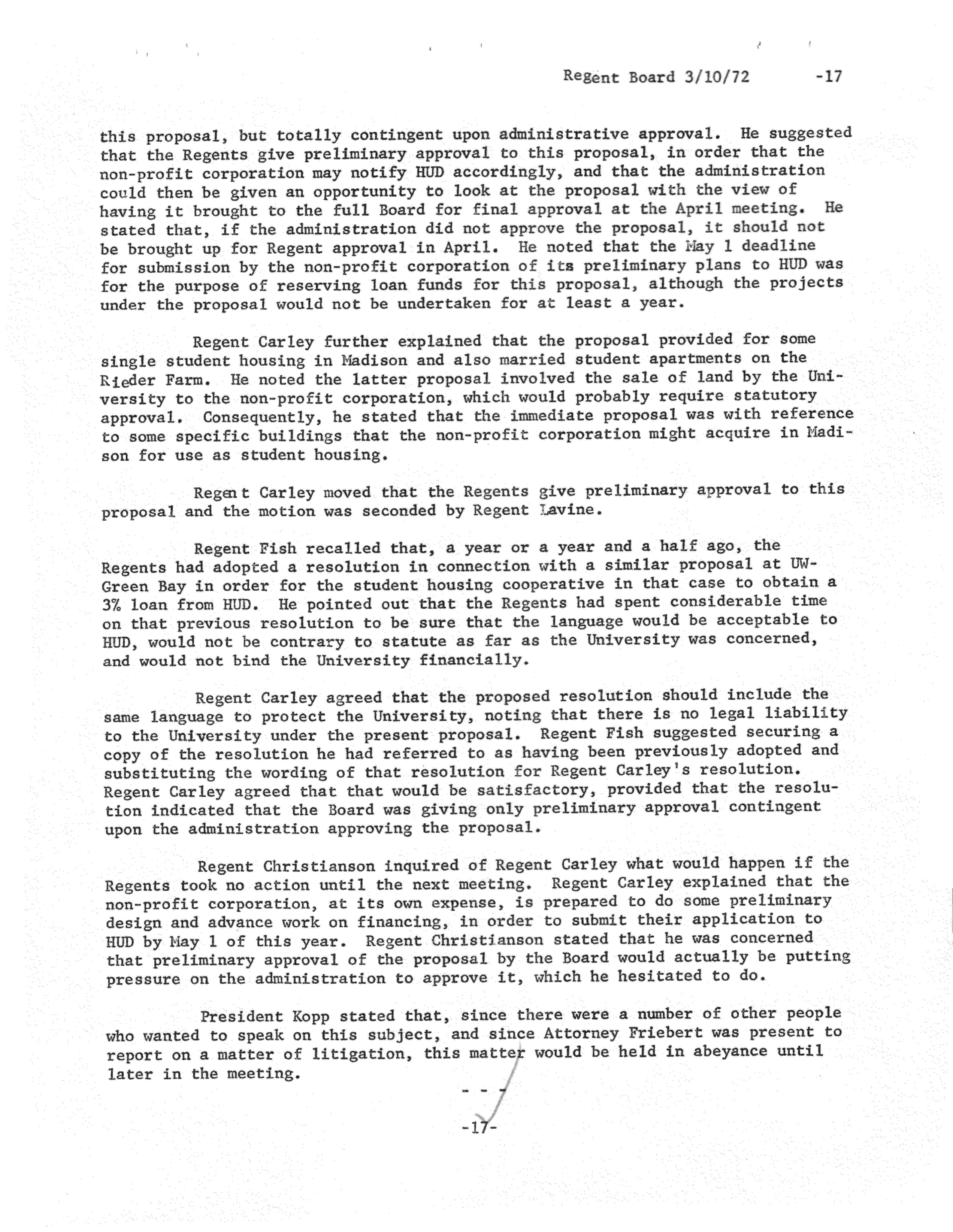 Regent Board 3/10/72 -17

this proposal, but totally contingent upon administrative approval. He suggested that the Regents give preliminary approval to this proposal, in order that the non-profit corporation may notify HUD accordingly, and that the administration could then be given an opportunity to look at the proposal with the view of having it brought to the full Board for final approval at the April meeting. He stated that, if the administration did not approve the proposal, it should not be brought up for Regent approval in April. He noted that the May 1 deadline for submission by the non-profit corporation of its preliminary plans to HUD was for the purpose of reserving loan funds for this proposal, although the projects under the proposal would not be undertaken for at least a year.

Regent Carley further explained that the proposal provided for some single student housing in Madison and also married student apartments on the Rieder Farm. He noted the latter proposal involved the sale of land by the University to the non-profit corporation, which would probably require statutory approval. Consequently, he stated that the immediate proposal was with reference to some specific buildings that the non-profit corporation might acquire in Madison for use as student housing.

Regent Carley moved that the Regents give preliminary approval to this proposal and the motion was seconded by Regent Lavine.

Regent Fish recalled that, a year or a year and a half ago, the Regents had adopted a resolution in connection with a similar proposal at UW-Green Bay in order for the student housing cooperative in that case to obtain a 3% loan from HUD. He pointed out that the Regents had spent considerable time on that previous resolution to be sure that the language would be acceptable to HUD, would not be contrary to statute as far as the University was concerned, and would not bind the University financially.

Regent Carley agreed that the proposed resolution should include the same language to protect the University, noting that there is no legal liability to the University under the present proposal. Regent Fish suggested securing a copy of the resolution he had referred to as having been previously adopted and substituting the wording of that resolution for Regent Carley's resolution. Regent Carley agreed that that would be satisfactory, provided that the resolution indicated that the Board was giving only preliminary approval contingent upon the administration approving the proposal.

Regent Christianson inquired of Regent Carley what would happen if the Regents took no action until the next meeting. Regent Carley explained that the non-profit corporation, at its own expense, is prepared to do some preliminary design and advance work on financing, in order to submit their application to HUD by May 1 of this year. Regent Christianson stated that he was concerned that preliminary approval of the proposal by the Board would actually be putting pressure on the administration to approve it, which he hesitated to do.

President Kopp stated that, since there were a number of other people who wanted to speak on this subject, and since Attorney Friebert was present to report on a matter of litigation, this matter would be held in abeyance until later in the meeting.

- - -

-17-